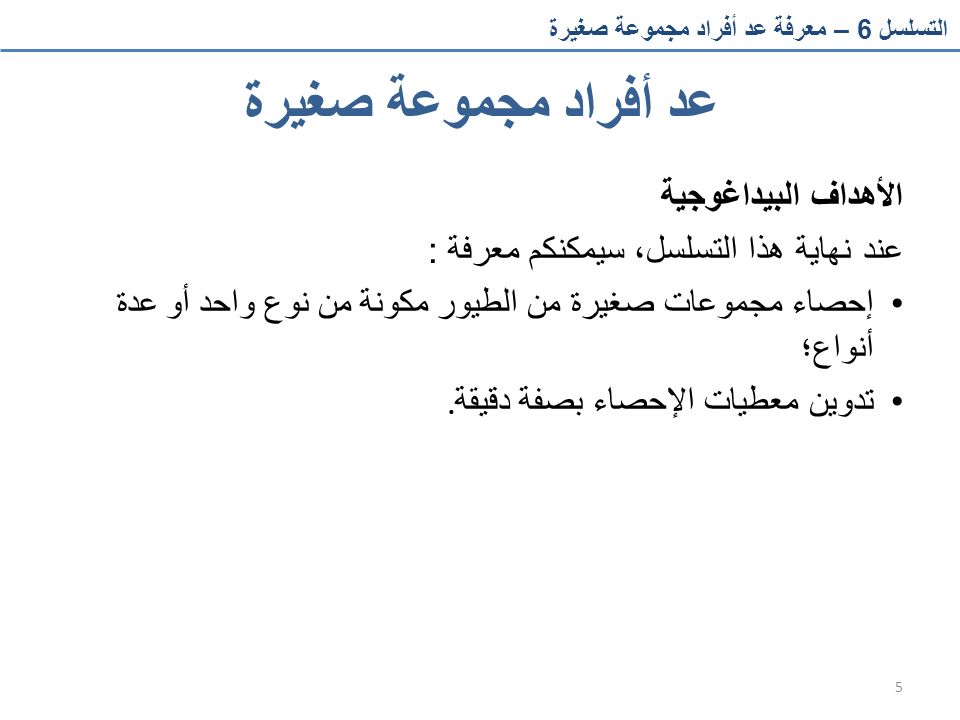 التسلسل 6 – معرفة عد أفراد مجموعة صغيرة

عد أفراد مجموعة صغيرة

الأهداف البيداغوجية

عند نهاية هذا التسلسل، سيمكنكم معرفة :

• إحصاء مجموعات صغيرة من الطيور مكونة من نوع واحد أو عدة أنواع؛

• تدوين معطيات الإحصاء بصفة دقيقة.

5